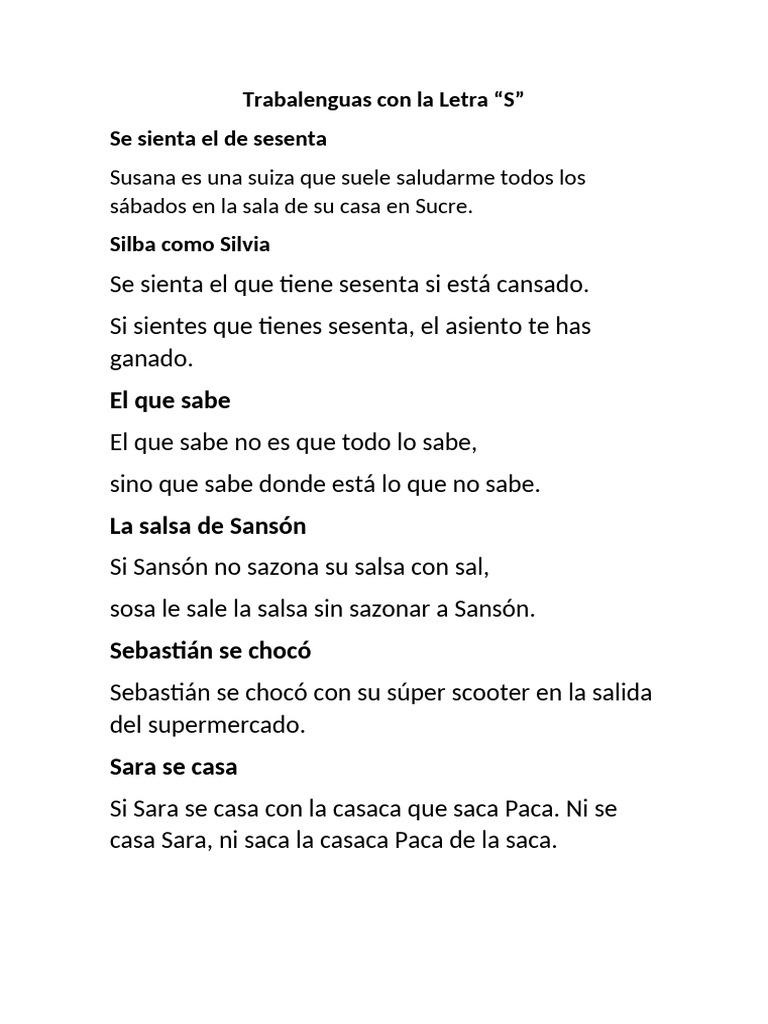 Trabalenguas con la Letra “S”

Se sienta el de sesenta

Susana es una suiza que suele saludarme todos los sábados en la sala de su casa en Sucre.

Silba como Silvia

Se sienta el que tiene sesenta si está cansado.

Si sientes que tienes sesenta, el asiento te has ganado.

El que sabe

El que sabe no es que todo lo sabe,

sino que sabe donde está lo que no sabe.

La salsa de Sansón

Si Sansón no sazona su salsa con sal,

sosa le sale la salsa sin sazonar a Sansón.

Sebastián se chocó

Sebastián se chocó con su súper scooter en la salida del supermercado.

Sara se casa

Si Sara se casa con la casaca que saca Paca. Ni se casa Sara, ni saca la casaca Paca de la saca.